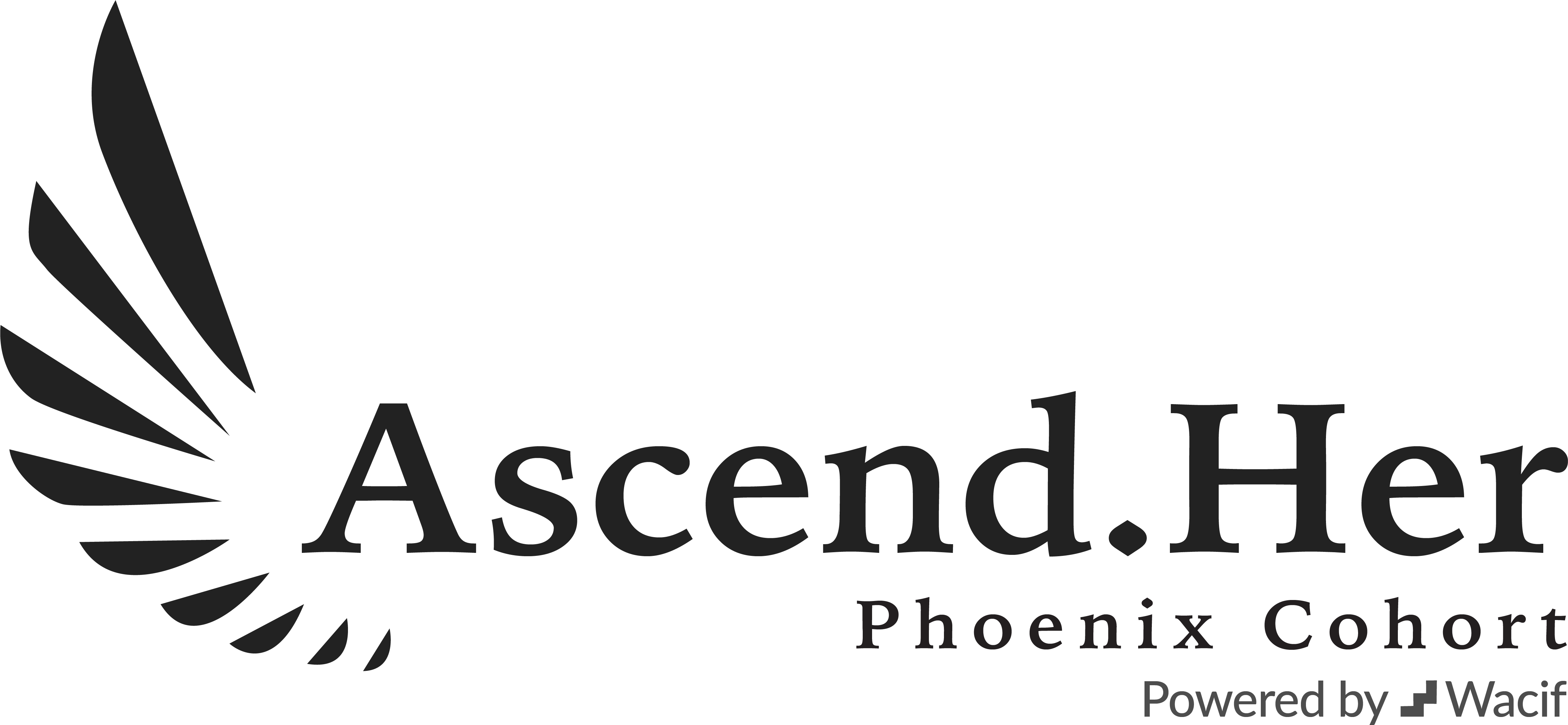 Ascend.Her
Phoenix Cohort
Powered by Wacif